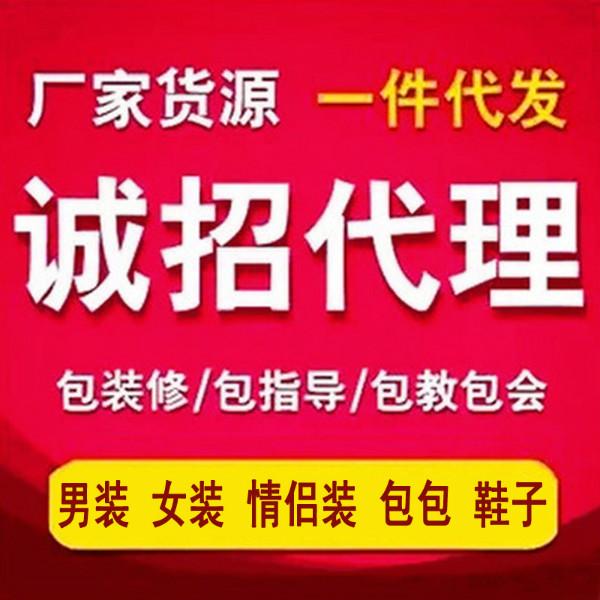 厂家货源 一件代发

诚招代理

包装修/包指导/包教包会

男装 女装 情侣装 包包 鞋子